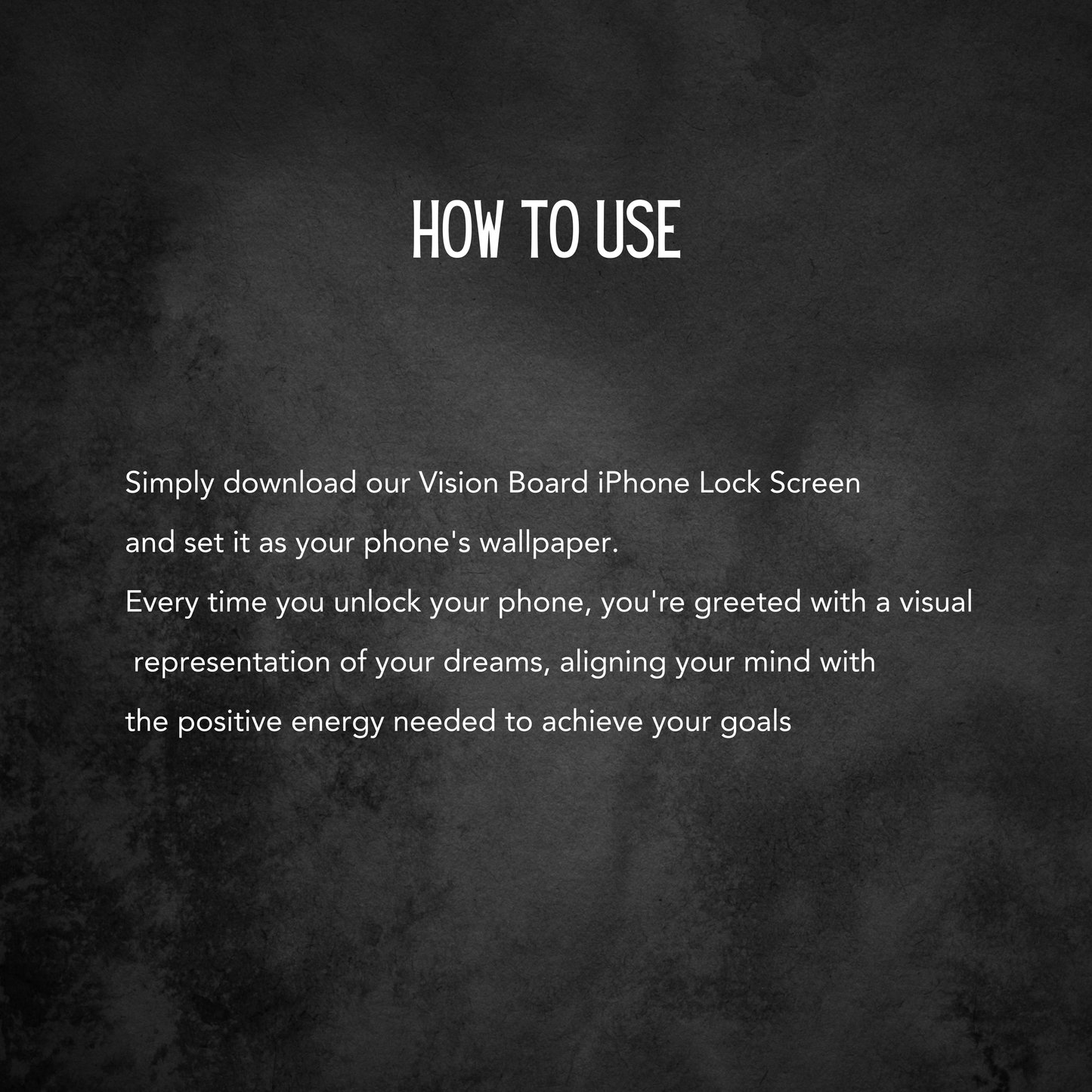 HOW TO USE

Simply download our Vision Board iPhone Lock Screen and set it as your phone's wallpaper.
Every time you unlock your phone, you're greeted with a visual representation of your dreams, aligning your mind with the positive energy needed to achieve your goals